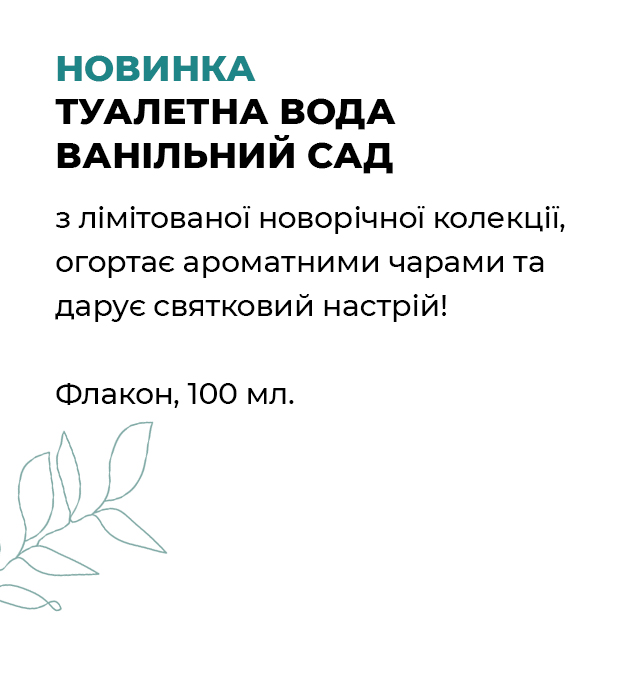 НОВИНКА
ТУАЛЕТНА ВОДА
ВАНІЛЬНИЙ САД

з лімітованої новорічної колекції, огортає ароматними чарами та дарує святковий настрій!

Флакон, 100 мл.